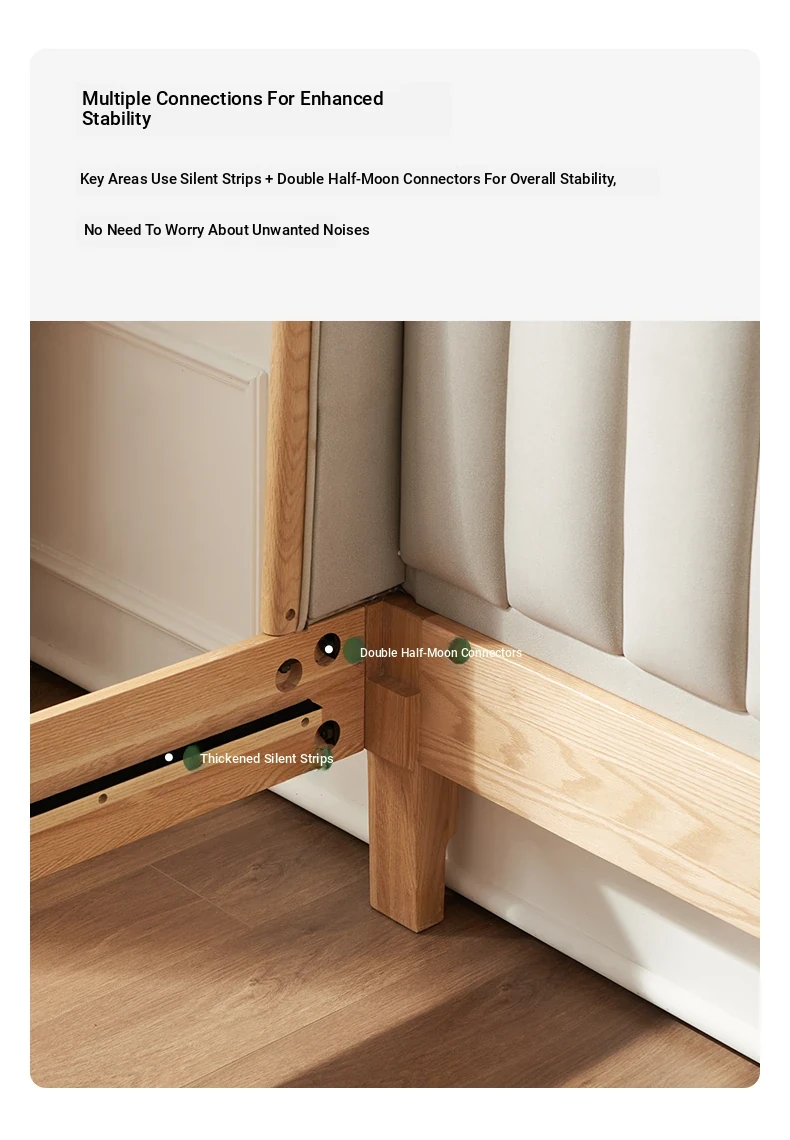 Multiple Connections For Enhanced Stability

Key Areas Use Silent Strips + Double Half-Moon Connectors For Overall Stability,

No Need To Worry About Unwanted Noises

Double Half-Moon Connectors

Thickened Silent Strips